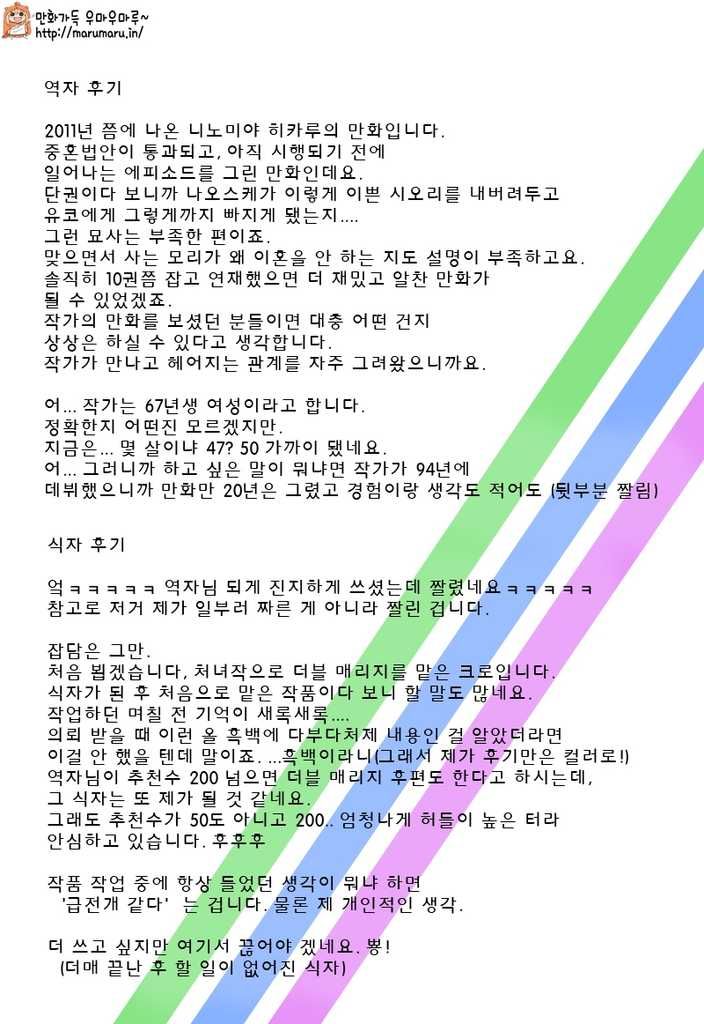 만화가득 우마우마루~
http://marumaru.in/

역자 후기

2011년 쯤에 나온 니노미야 히카루의 만화입니다.
중혼법안이 통과되고, 아직 시행되기 전에
일어나는 에피소드를 그린 만화인데요.
단권이다 보니까 나오스케가 이렇게 이쁜 시오리를 내버려두고
유코에게 그렇게까지 빠지게 됐는지....
그런 묘사는 부족한 편이죠.
맞으면서 사는 모리가 왜 이혼을 안 하는 지도 설명이 부족하고요.
솔직히 10권쯤 잡고 연재했으면 더 재밌고 알찬 만화가
될 수 있었겠죠.
작가의 만화를 보셨던 분들이면 대충 어떤 건지
상상은 하실 수 있다고 생각합니다.
작가가 만나고 헤어지는 관계를 자주 그려왔으니까요.

어... 작가는 67년생 여성이라고 합니다.
정확한지 어떤진 모르겠지만.
지금은... 몇 살이냐 47? 50 가까이 됐네요.
어... 그러니까 하고 싶은 말이 뭐냐면 작가가 94년에
데뷔했으니까 만화만 20년은 그렸고 경험이랑 생각도 적어도 (뒷부분 짤림)

식자 후기

엌ㅋㅋㅋㅋㅋ 역자님 되게 진지하게 쓰셨는데 짤렸네요ㅋㅋㅋㅋㅋ
참고로 저거 제가 일부러 짜른 게 아니라 짤린 겁니다.

잡담은 그만.
처음 뵙겠습니다, 처녀작으로 더블 매리지를 맡은 크로입니다.
식자가 된 후 처음으로 맡은 작품이다 보니 할 말도 많네요.
작업하던 며칠 전 기억이 새록새록....
의뢰 받을 때 이런 올 흑백에 다부다처제 내용인 걸 알았더라면
이걸 안 했을 텐데 말이죠. ...흑백이라니(그래서 제가 후기만은 컬러로!)
역자님이 추천수 200 넘으면 더블 매리지 후편도 한다고 하시는데,
그 식자는 또 제가 될 것 같네요.
그래도 추천수가 50도 아니고 200.. 엄청나게 허들이 높은 터라
안심하고 있습니다. 후후후

작품 작업 중에 항상 들었던 생각이 뭐냐 하면
'급전개 같다' 는 겁니다. 물론 제 개인적인 생각.

더 쓰고 싶지만 여기서 끊어야 겠네요. 뿅!
(더매 끝난 후 할 일이 없어진 식자)